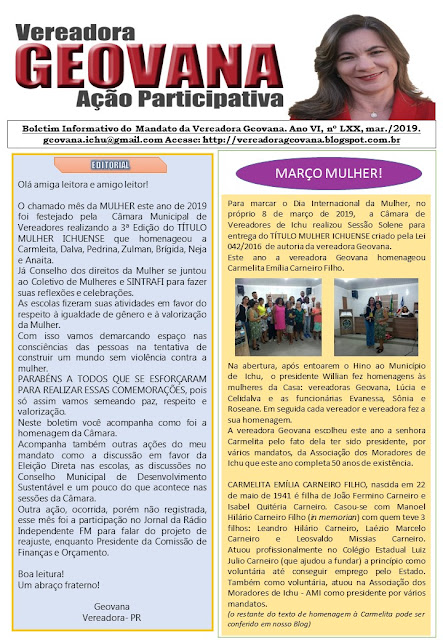 Vereadora
GEOVANA
Ação Participativa

Boletim Informativo do Mandato da Vereadora Geovana. Ano VI, nº LXX, mar./2019.
geovana.ichu@gmail.com Acesse: http://vereadorageovana.blogspot.com.br

EDITORIAL

Olá amiga leitora e amigo leitor!

O chamado mês da MULHER este ano de 2019 foi festejado pela Câmara Municipal de Vereadores realizando a 3ª Edição do TÍTULO MULHER ICHUENSE que homenageou a Carmleita, Dalva, Pedrina, Zulman, Brígida, Neja e Anaita.
Já Conselho dos direitos da Mulher se juntou ao Coletivo de Mulheres e SINTRAFI para fazer suas reflexões e celebrações.
As escolas fizeram suas atividades em favor do respeito à igualdade de gênero e à valorização da Mulher.
Com isso vamos demarcando espaço nas consciências das pessoas na tentativa de construir um mundo sem violência contra a mulher.
PARABÉNS A TODOS QUE SE ESFORÇARAM PARA REALIZAR ESSAS COMEMORAÇÕES, pois só assim vamos semeando paz, respeito e valorização.
Neste boletim você acompanha como foi a homenagem da Câmara.
Acompanha também outras ações do meu mandato como a discussão em favor da Eleição Direta nas escolas, as discussões no Conselho Municipal de Desenvolvimento Sustentável e um pouco do que acontece nas sessões da Câmara.
Outra ação, ocorrida, porém não registrada, esse mês foi a participação no Jornal da Rádio Independente FM para falar do projeto de reajuste, enquanto Presidente da Comissão de Finanças e Orçamento.

Boa leitura!
Um abraço fraterno!

Geovana
Vereadora- PR

MARÇO MULHER!

Para marcar o Dia Internacional da Mulher, no próprio 8 de março de 2019, a Câmara de Vereadores de Ichu realizou Sessão Solene para entrega do TÍTULO MULHER ICHUENSE criado pela Lei 042/2016 de autoria da vereadora Geovana.
Este ano a vereadora Geovana homenageou Carmelita Emília Carneiro Filho.

Na abertura, após entoarem o Hino ao Município de Ichu, o presidente Willian fez homenagens às mulheres da Casa: vereadoras Geovana, Lúcia e Celidalva e as funcionárias Evanessa, Sônia e Roseane. Em seguida cada vereador e vereadora fez a sua homenagem.
A vereadora Geovana escolheu este ano a senhora Carmelita pelo fato dela ter sido presidente, por vários mandatos, da Associação dos Moradores de Ichu que este ano completa 50 anos de existência.

CARMELITA EMÍLIA CARNEIRO FILHO, nascida em 22 de maio de 1941 é filha de João Fermino Carneiro e Isabel Quitéria Carneiro. Casou-se com Manoel Hilário Carneiro Filho (in memorian) com quem teve 3 filhos: Leandro Hilário Carneiro, Laézio Marcelo Carneiro e Leosvaldo Missias Carneiro. Atuou profissionalmente no Colégio Estadual Luiz Julio Carneiro (que ajudou a fundar) a princípio como voluntária até conseguir emprego pelo Estado. Também como voluntária, atuou na Associação dos Moradores de Ichu - AMI como presidente por vários mandatos.
(o restante do texto de homenagem à Carmelita pode ser conferido em nosso Blog)